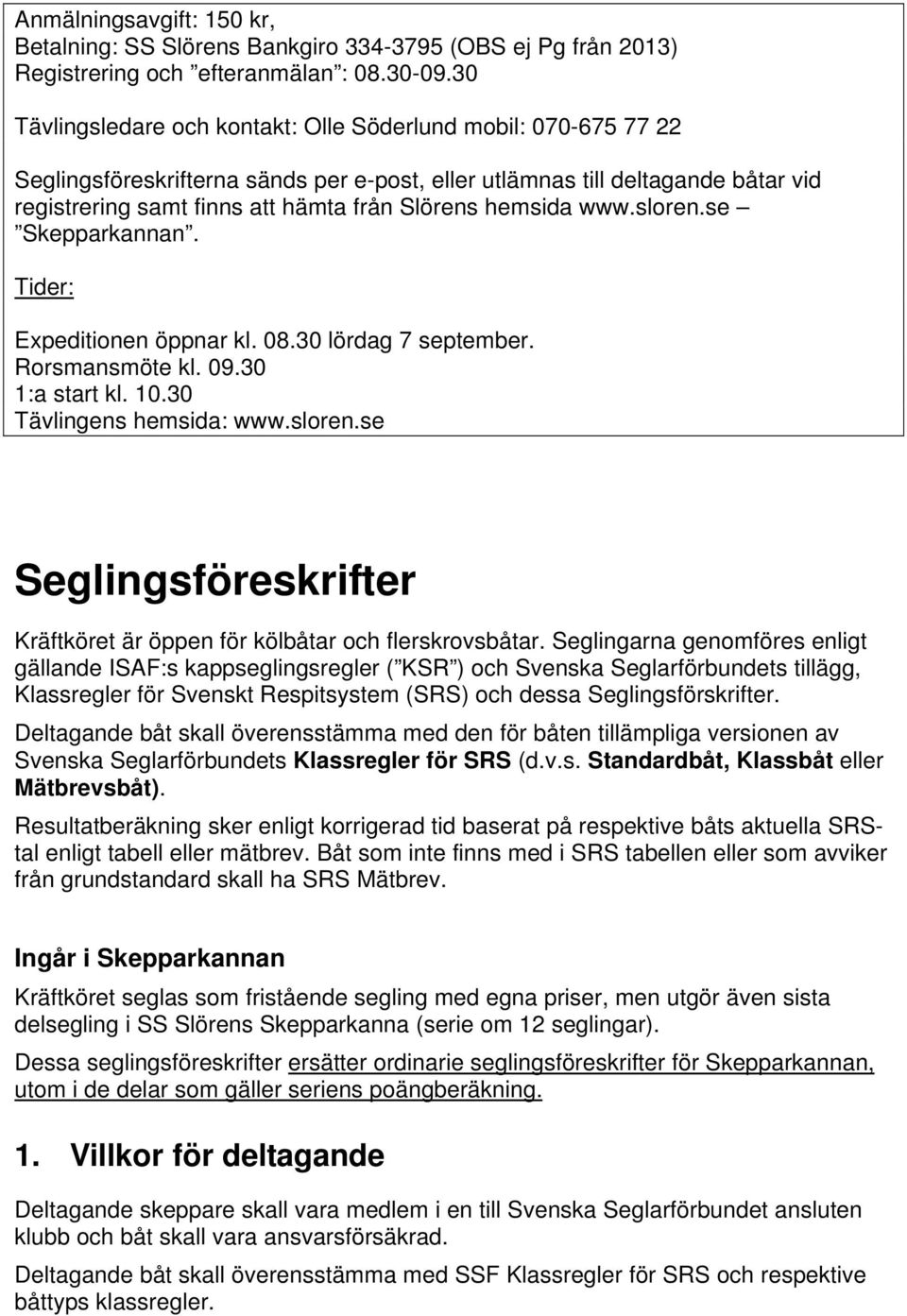 Anmälningsavgift: 150 kr,
Betalning: SS Slörens Bankgiro 334-3795 (OBS ej Pg från 2013)
Registrering och ”efteranmälan”: 08.30-09.30

Tävlingsledare och kontakt: Olle Söderlund mobil: 070-675 77 22

Seglingsföreskrifterna sänds per e-post, eller utlämnas till deltagande båtar vid registrering samt finns att hämta från Slörens hemsida www.sloren.se – ”Skepparkannan”.

Tider:

Expeditionen öppnar kl. 08.30 lördag 7 september.
Rorsmansmöte kl. 09.30
1:a start kl. 10.30
Tävlingens hemsida: www.sloren.se

Seglingsföreskrifter

Kräftköret är öppen för kölbåtar och flerskrovsbåtar. Seglingarna genomföres enligt gällande ISAF:s kappseglingsregler (”KSR”) och Svenska Seglarförbundets tillägg, Klassregler för Svenskt Respitsystem (SRS) och dessa Seglingsförskrifter.

Deltagande båt skall överensstämma med den för båten tillämpliga versionen av Svenska Seglarförbundets Klassregler för SRS (d.v.s. Standardbåt, Klassbåt eller Mätbrevsbåt).

Resultatberäkning sker enligt korrigerad tid baserat på respektive båts aktuella SRS-tal enligt tabell eller mätbrev. Båt som inte finns med i SRS tabellen eller som avviker från grundstandard skall ha SRS Mätbrev.

Ingår i Skepparkannan

Kräftköret seglas som fristående segling med egna priser, men utgör även sista delsegling i SS Slörens Skepparkanna (serie om 12 seglingar).

Dessa seglingsföreskrifter ersätter ordinarie seglingsföreskrifter för Skepparkannan, utom i de delar som gäller seriens poängberäkning.

1. Villkor för deltagande

Deltagande skeppare skall vara medlem i en till Svenska Seglarförbundet ansluten klubb och båt skall vara ansvarsförsäkrad.

Deltagande båt skall överensstämma med SSF Klassregler för SRS och respektive båttyps klassregler.